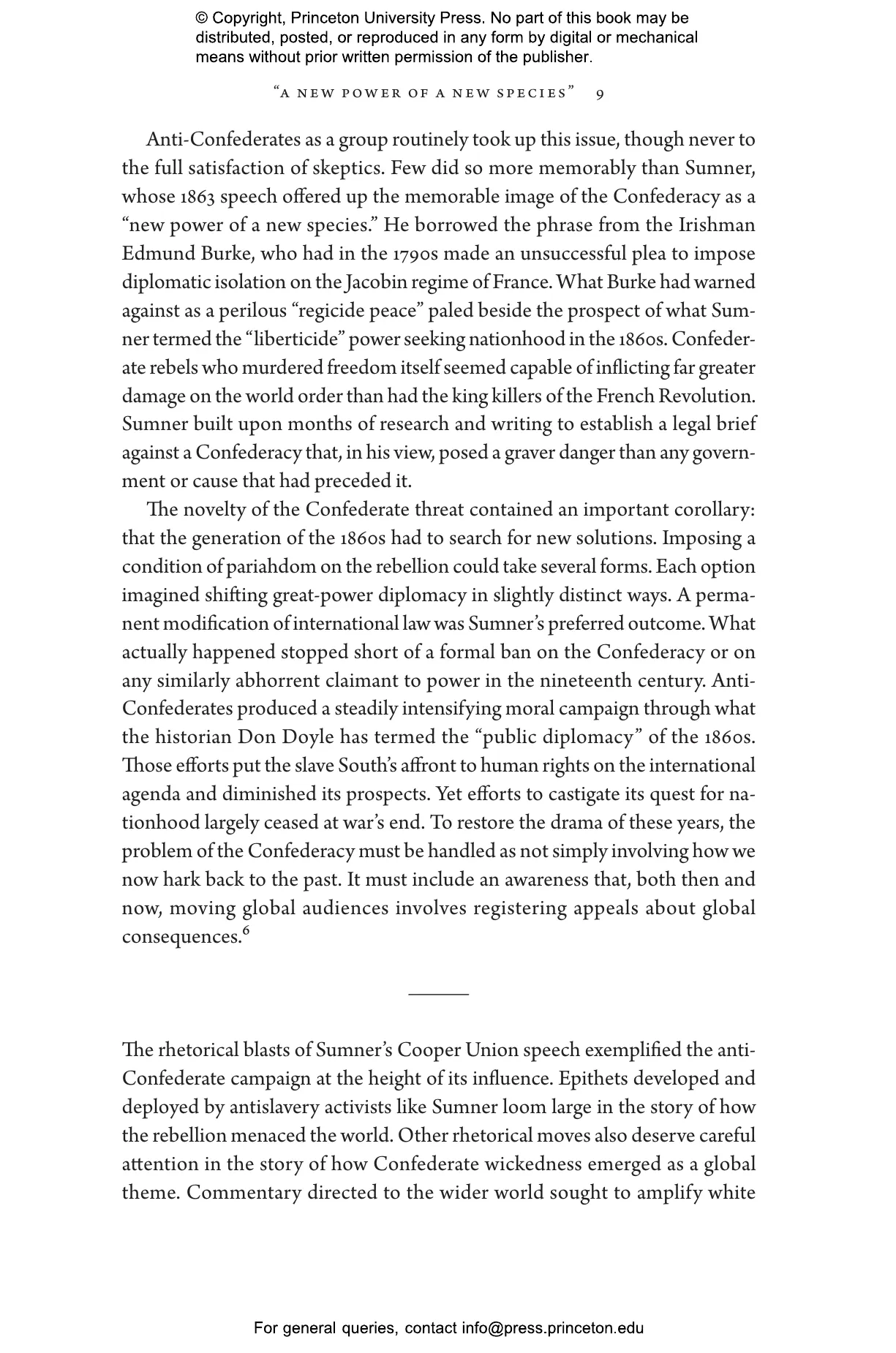 © Copyright, Princeton University Press. No part of this book may be distributed, posted, or reproduced in any form by digital or mechanical means without prior written permission of the publisher.

"A NEW POWER OF A NEW SPECIES" 9

Anti-Confederates as a group routinely took up this issue, though never to the full satisfaction of skeptics. Few did so more memorably than Sumner, whose 1863 speech offered up the memorable image of the Confederacy as a "new power of a new species." He borrowed the phrase from the Irishman Edmund Burke, who had in the 1790s made an unsuccessful plea to impose diplomatic isolation on the Jacobin regime of France. What Burke had warned against as a perilous "regicide peace" paled beside the prospect of what Sumner termed the "liberticide" power seeking nationhood in the 1860s. Confederate rebels who murdered freedom itself seemed capable of inflicting far greater damage on the world order than had the king killers of the French Revolution. Sumner built upon months of research and writing to establish a legal brief against a Confederacy that, in his view, posed a graver danger than any government or cause that had preceded it.

The novelty of the Confederate threat contained an important corollary: that the generation of the 1860s had to search for new solutions. Imposing a condition of pariahdom on the rebellion could take several forms. Each option imagined shifting great-power diplomacy in slightly distinct ways. A permanent modification of international law was Sumner's preferred outcome. What actually happened stopped short of a formal ban on the Confederacy or on any similarly abhorrent claimant to power in the nineteenth century. Anti-Confederates produced a steadily intensifying moral campaign through what the historian Don Doyle has termed the "public diplomacy" of the 1860s. Those efforts put the slave South's affront to human rights on the international agenda and diminished its prospects. Yet efforts to castigate its quest for nationhood largely ceased at war's end. To restore the drama of these years, the problem of the Confederacy must be handled as not simply involving how we now hark back to the past. It must include an awareness that, both then and now, moving global audiences involves registering appeals about global consequences.$^6$

The rhetorical blasts of Sumner's Cooper Union speech exemplified the anti-Confederate campaign at the height of its influence. Epithets developed and deployed by antislavery activists like Sumner loom large in the story of how the rebellion menaced the world. Other rhetorical moves also deserve careful attention in the story of how Confederate wickedness emerged as a global theme. Commentary directed to the wider world sought to amplify white

For general queries, contact info@press.princeton.edu